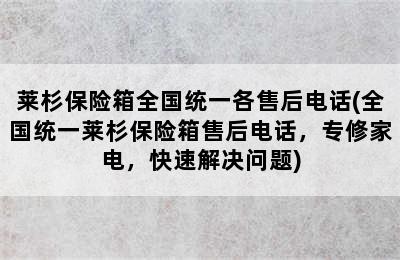 莱杉保险箱全国统一各售后电话(全国统一莱杉保险箱售后电话，专修家电，快速解决问题)